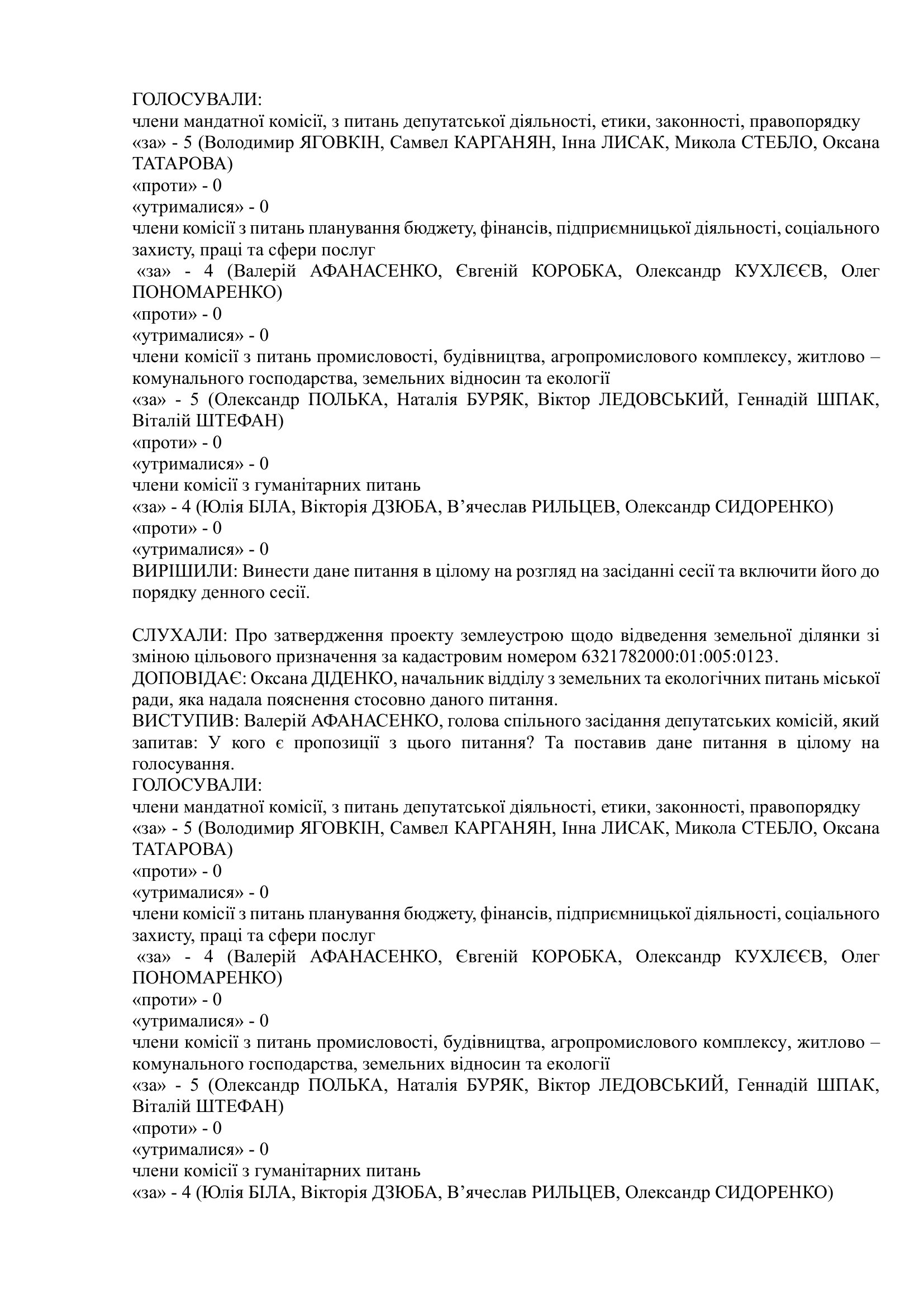 ГОЛОСУВАЛИ:
члени мандатної комісії, з питань депутатської діяльності, етики, законності, правопорядку
«за» - 5 (Володимир ЯГОВКІН, Самвел КАРГАНЯН, Інна ЛИСАК, Микола СТЕБЛО, Оксана ТАТАРОВА)
«проти» - 0
«утрималися» - 0
члени комісії з питань планування бюджету, фінансів, підприємницької діяльності, соціального захисту, праці та сфери послуг
«за» - 4 (Валерій АФАНАСЕНКО, Євгеній КОРОБКА, Олександр КУХЛЄЄВ, Олег ПОНОМАРЕНКО)
«проти» - 0
«утрималися» - 0
члени комісії з питань промисловості, будівництва, агропромислового комплексу, житлово – комунального господарства, земельних відносин та екології
«за» - 5 (Олександр ПОЛЬКА, Наталія БУРЯК, Віктор ЛЕДОВСЬКИЙ, Геннадій ШПАК, Віталій ШТЕФАН)
«проти» - 0
«утрималися» - 0
члени комісії з гуманітарних питань
«за» - 4 (Юлія БІЛА, Вікторія ДЗЮБА, В’ячеслав РИЛЬЦЕВ, Олександр СИДОРЕНКО)
«проти» - 0
«утрималися» - 0
ВИРІШИЛИ: Винести дане питання в цілому на розгляд на засіданні сесії та включити його до порядку денного сесії.

СЛУХАЛИ: Про затвердження проекту землеустрою щодо відведення земельної ділянки зі зміною цільового призначення за кадастровим номером 6321782000:01:005:0123.
ДОПОВІДАЄ: Оксана ДІДЕНКО, начальник відділу з земельних та екологічних питань міської ради, яка надала пояснення стосовно даного питання.
ВИСТУПИВ: Валерій АФАНАСЕНКО, голова спільного засідання депутатських комісій, який запитав: У кого є пропозиції з цього питання? Та поставив дане питання в цілому на голосування.
ГОЛОСУВАЛИ:
члени мандатної комісії, з питань депутатської діяльності, етики, законності, правопорядку
«за» - 5 (Володимир ЯГОВКІН, Самвел КАРГАНЯН, Інна ЛИСАК, Микола СТЕБЛО, Оксана ТАТАРОВА)
«проти» - 0
«утрималися» - 0
члени комісії з питань планування бюджету, фінансів, підприємницької діяльності, соціального захисту, праці та сфери послуг
«за» - 4 (Валерій АФАНАСЕНКО, Євгеній КОРОБКА, Олександр КУХЛЄЄВ, Олег ПОНОМАРЕНКО)
«проти» - 0
«утрималися» - 0
члени комісії з питань промисловості, будівництва, агропромислового комплексу, житлово – комунального господарства, земельних відносин та екології
«за» - 5 (Олександр ПОЛЬКА, Наталія БУРЯК, Віктор ЛЕДОВСЬКИЙ, Геннадій ШПАК, Віталій ШТЕФАН)
«проти» - 0
«утрималися» - 0
члени комісії з гуманітарних питань
«за» - 4 (Юлія БІЛА, Вікторія ДЗЮБА, В’ячеслав РИЛЬЦЕВ, Олександр СИДОРЕНКО)